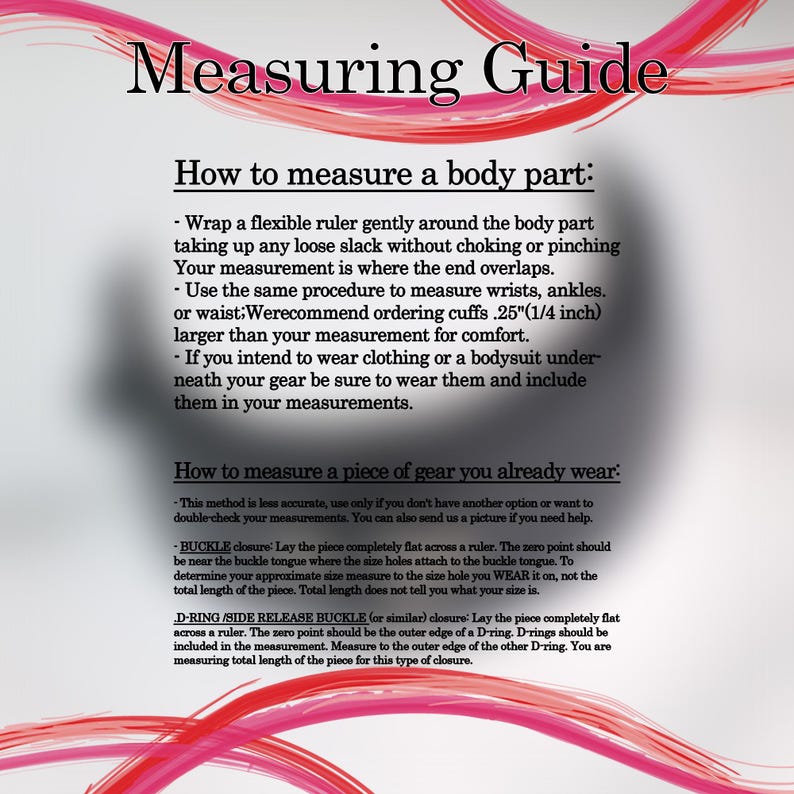 Measuring Guide

How to measure a body part:

- Wrap a flexible ruler gently around the body part taking up any loose slack without choking or pinching Your measurement is where the end overlaps.
- Use the same procedure to measure wrists, ankles. or waist;Werecommend ordering cuffs .25"(1/4 inch) larger than your measurement for comfort.
- If you intend to wear clothing or a bodysuit underneath your gear be sure to wear them and include them in your measurements.

How to measure a piece of gear you already wear:

- This method is less accurate, use only if you don't have another option or want to double-check your measurements. You can also send us a picture if you need help.

- BUCKLE closure: Lay the piece completely flat across a ruler. The zero point should be near the buckle tongue where the size holes attach to the buckle tongue. To determine your approximate size measure to the size hole you WEAR it on, not the total length of the piece. Total length does not tell you what your size is.

.D-RING /SIDE RELEASE BUCKLE (or similar) closure: Lay the piece completely flat across a ruler. The zero point should be the outer edge of a D-ring. D-rings should be included in the measurement. Measure to the outer edge of the other D-ring. You are measuring total length of the piece for this type of closure.